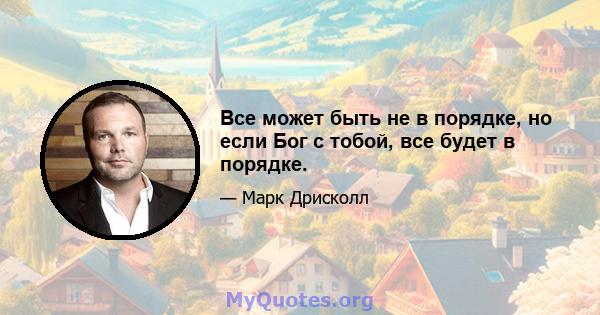 Все может быть не в порядке, но если Бог с тобой, все будет в порядке.

— Марк Дрисколл

MyQuotes.org